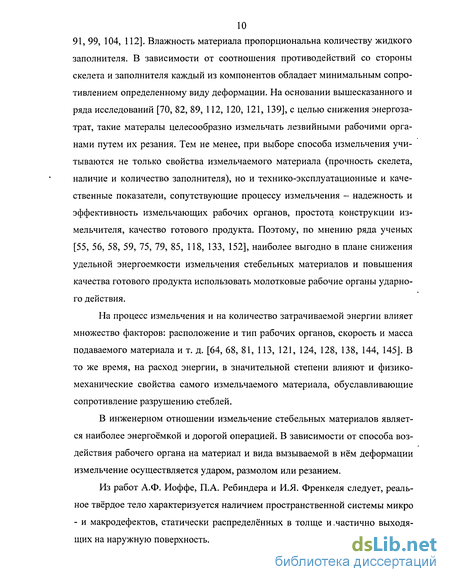 10

91, 99, 104, 112]. Влажность материала пропорциональна количеству жидкого заполнителя. В зависимости от соотношения противодействий со стороны скелета и заполнителя каждый из компонентов обладает минимальным сопротивлением определенному виду деформации. На основании вышесказанного и ряда исследований [70, 82, 89, 112, 120, 121, 139], с целью снижения энергозатрат, такие матералы целесообразно измельчать лезвийными рабочими органами путем их резания. Тем не менее, при выборе способа измельчения учитываются не только свойства измельчаемого материала (прочность скелета, наличие и количество заполнителя), но и технико-эксплуатационные и качественные показатели, сопутствующие процессу измельчения – надежность и эффективность измельчающих рабочих органов, простота конструкции измельчителя, качество готового продукта. Поэтому, по мнению ряда ученых [55, 56, 58, 59, 75, 79, 85, 118, 133, 152], наиболее выгодно в плане снижения удельной энергоемкости измельчения стебельных материалов и повышения качества готового продукта использовать молотковые рабочие органы ударного действия.

На процесс измельчения и на количество затрачиваемой энергии влияет множество факторов: расположение и тип рабочих органов, скорость и масса подаваемого материала и т. д. [64, 68, 81, 113, 121, 124, 128, 138, 144, 145]. В то же время, на расход энергии, в значительной степени влияют и физико-механические свойства самого измельчаемого материала, обуславливающие сопротивление разрушению стеблей.

В инженерном отношении измельчение стебельных материалов является наиболее энергоёмкой и дорогой операцией. В зависимости от способа воздействия рабочего органа на материал и вида вызываемой в нём деформации измельчение осуществляется ударом, размолом или резанием.

Из работ А.Ф. Иоффе, П.А. Ребиндера и И.Я. Френкеля следует, реальное твёрдое тело характеризуется наличием пространственной системы микро - и макродефектов, статически распределённых в толще и частично выходящих на наружную поверхность.

dsLib.net
библиотека диссертаций